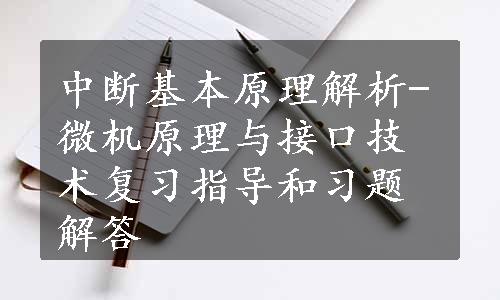 中断基本原理解析-微机原理与接口技术复习指导和习题解答